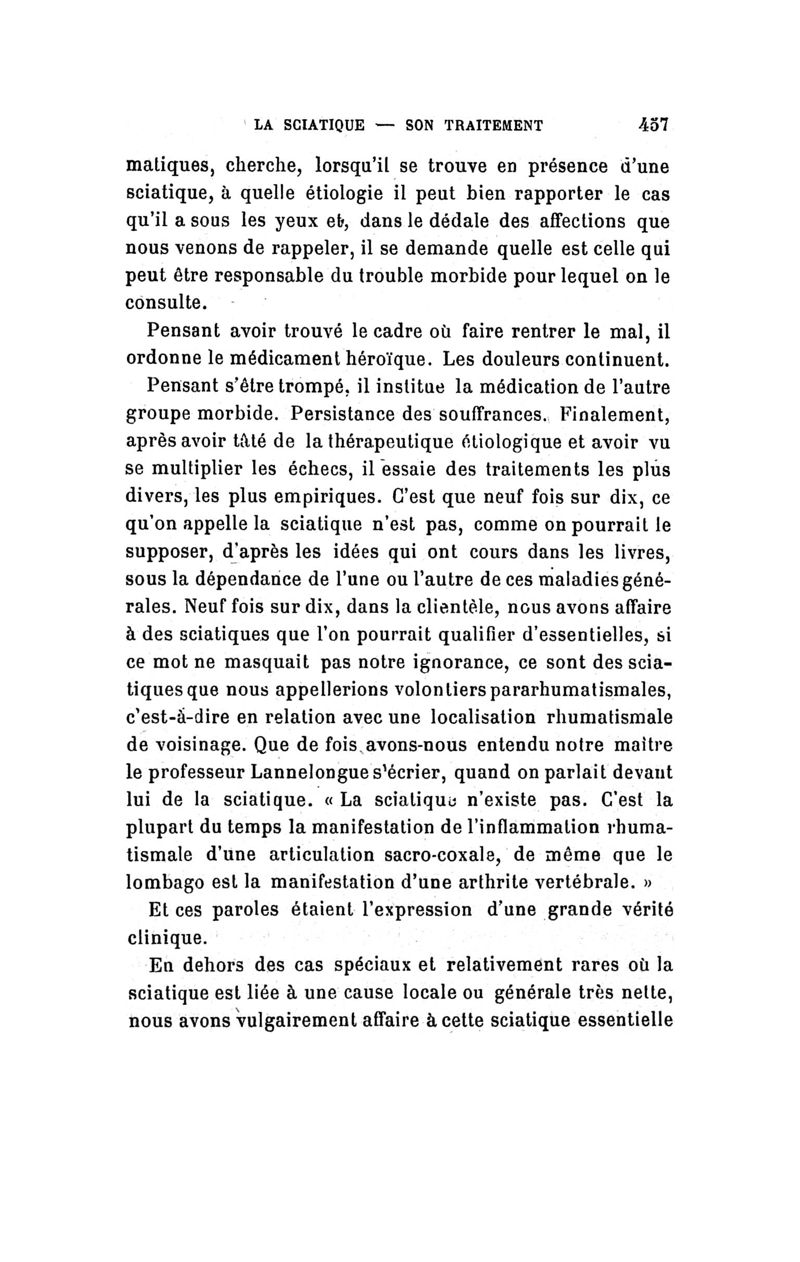 LA SCIATIQUE — SON TRAITEMENT 457

matiques, cherche, lorsqu'il se trouve en présence d'une sciatique, à quelle étiologie il peut bien rapporter le cas qu'il a sous les yeux et, dans le dédale des affections que nous venons de rappeler, il se demande quelle est celle qui peut être responsable du trouble morbide pour lequel on le consulte.

Pensant avoir trouvé le cadre où faire rentrer le mal, il ordonne le médicament héroïque. Les douleurs continuent.

Pensant s'être trompé, il institue la médication de l'autre groupe morbide. Persistance des souffrances. Finalement, après avoir tâté de la thérapeutique étiologique et avoir vu se multiplier les échecs, il essaie des traitements les plus divers, les plus empiriques. C'est que neuf fois sur dix, ce qu'on appelle la sciatique n'est pas, comme on pourrait le supposer, d'après les idées qui ont cours dans les livres, sous la dépendance de l'une ou l'autre de ces maladies générales. Neuf fois sur dix, dans la clientèle, nous avons affaire à des sciatiques que l'on pourrait qualifier d'essentielles, si ce mot ne masquait pas notre ignorance, ce sont des sciatiques que nous appellerions volontiers pararhumatismales, c'est-à-dire en relation avec une localisation rhumatismale de voisinage. Que de fois avons-nous entendu notre maître le professeur Lannelongue s'écrier, quand on parlait devant lui de la sciatique. « La sciatique n'existe pas. C'est la plupart du temps la manifestation de l'inflammation rhumatismale d'une articulation sacro-coxale, de même que le lombago est la manifestation d'une arthrite vertébrale. »

Et ces paroles étaient l'expression d'une grande vérité clinique.

En dehors des cas spéciaux et relativement rares où la sciatique est liée à une cause locale ou générale très nette, nous avons vulgairement affaire à cette sciatique essentielle